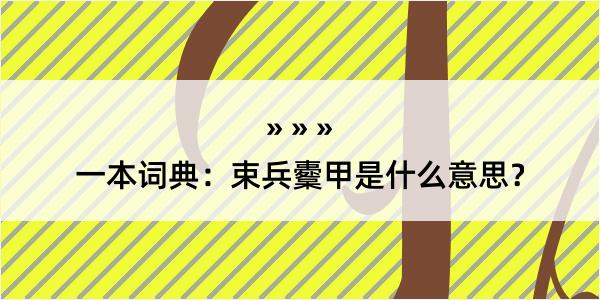 » » »

一本词典：束兵櫜甲是什么意思？